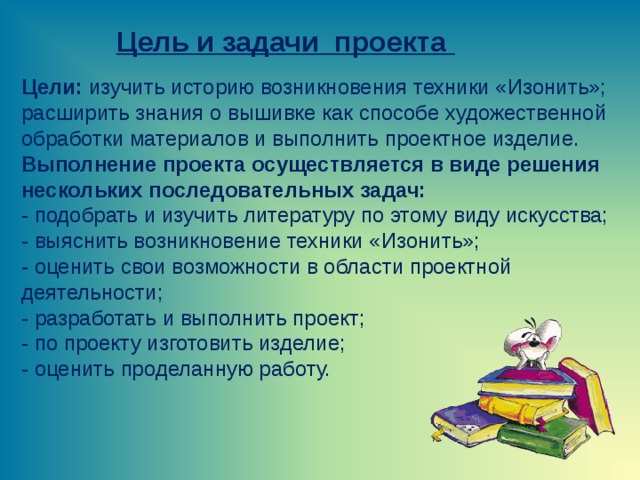 Цель и задачи проекта

Цели: изучить историю возникновения техники «Изонить»; расширить знания о вышивке как способе художественной обработки материалов и выполнить проектное изделие.
Выполнение проекта осуществляется в виде решения нескольких последовательных задач:
- подобрать и изучить литературу по этому виду искусства;
- выяснить возникновение техники «Изонить»;
- оценить свои возможности в области проектной деятельности;
- разработать и выполнить проект;
- по проекту изготовить изделие;
- оценить проделанную работу.